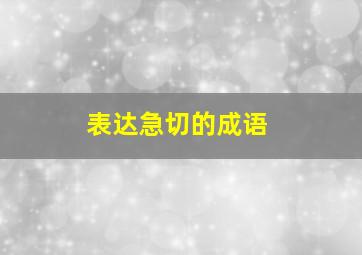 表达急切的成语